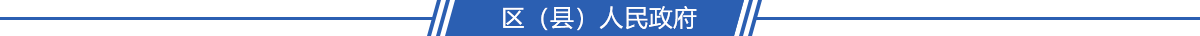 区（县）人民政府